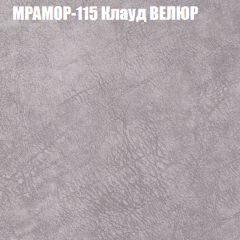 МРАМОР-115 Клауд ВЕЛЮР